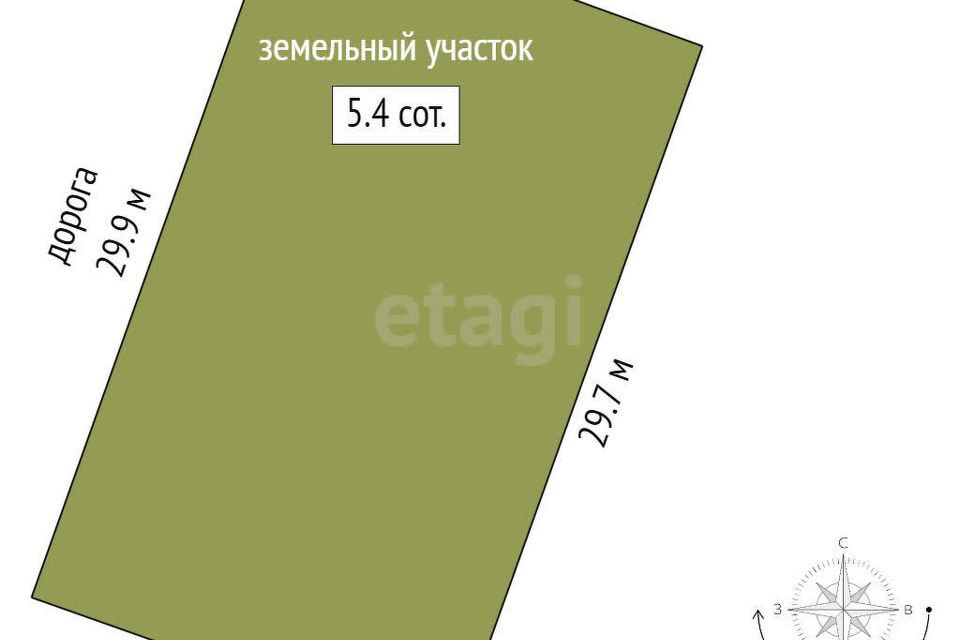 земельный участок

5.4 сот.

дорога
29.9 м

etagi

29.7 м

С
З
В